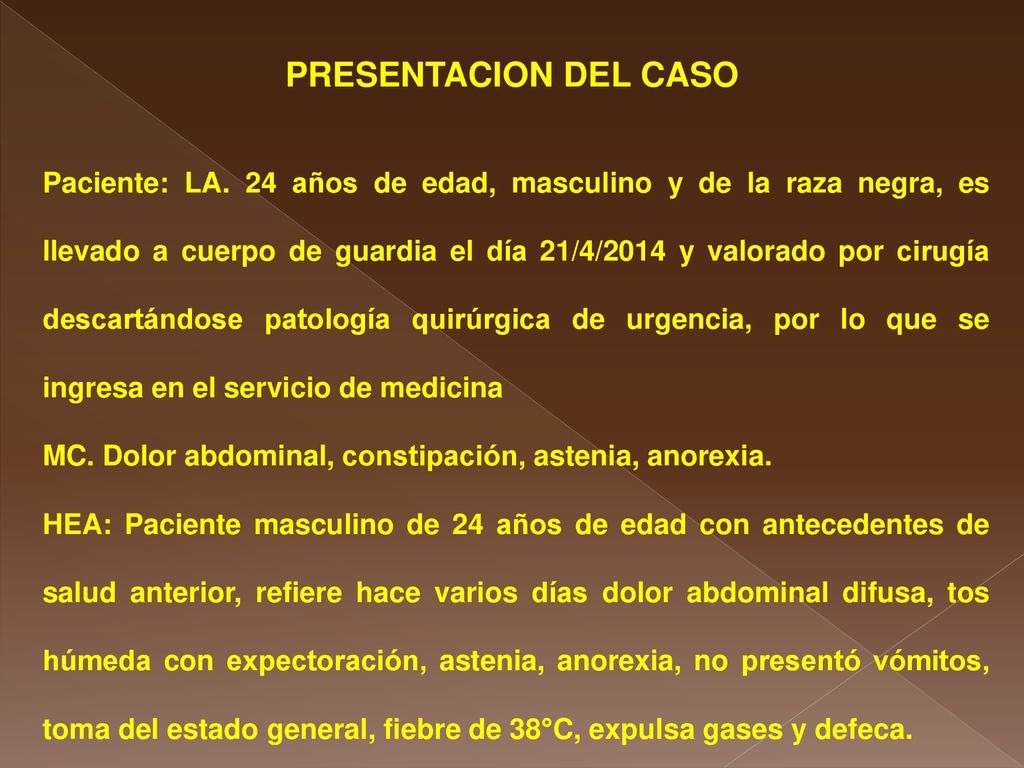 PRESENTACION DEL CASO

Paciente: LA. 24 años de edad, masculino y de la raza negra, es llevado a cuerpo de guardia el día 21/4/2014 y valorado por cirugía descartándose patología quirúrgica de urgencia, por lo que se ingresa en el servicio de medicina

MC. Dolor abdominal, constipación, astenia, anorexia.

HEA: Paciente masculino de 24 años de edad con antecedentes de salud anterior, refiere hace varios días dolor abdominal difusa, tos húmeda con expectoración, astenia, anorexia, no presentó vómitos, toma del estado general, fiebre de 38°C, expulsa gases y defeca.